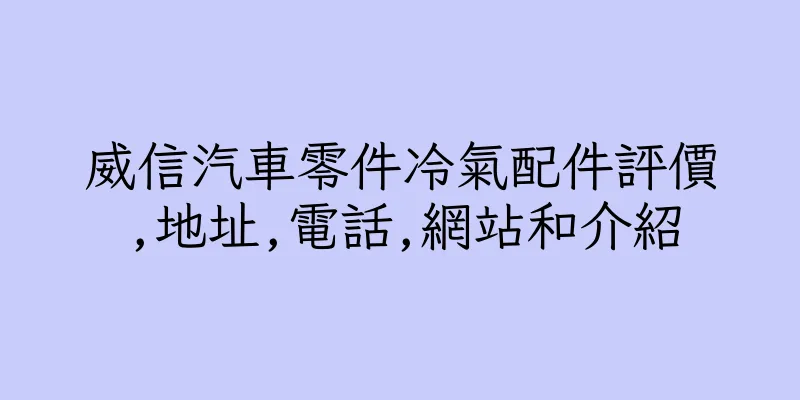 威信汽車零件冷氣配件評價,地址,電話,網站和介紹